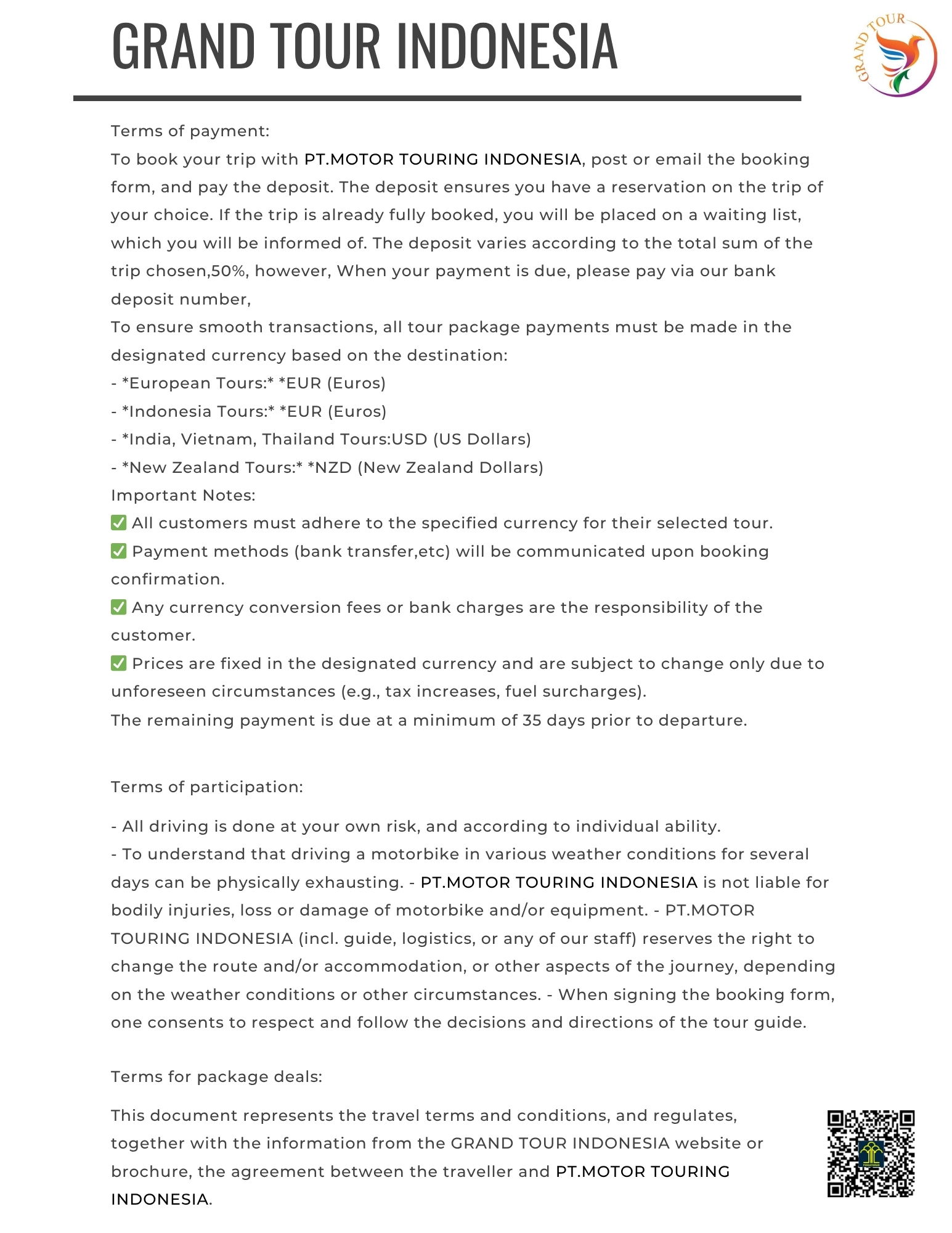 GRAND TOUR INDONESIA

GRAND TOUR

Terms of payment:
To book your trip with PT.MOTOR TOURING INDONESIA, post or email the booking form, and pay the deposit. The deposit ensures you have a reservation on the trip of your choice. If the trip is already fully booked, you will be placed on a waiting list, which you will be informed of. The deposit varies according to the total sum of the trip chosen,50%, however, When your payment is due, please pay via our bank deposit number,
To ensure smooth transactions, all tour package payments must be made in the designated currency based on the destination:
- *European Tours:* *EUR (Euros)
- *Indonesia Tours:* *EUR (Euros)
- *India, Vietnam, Thailand Tours:USD (US Dollars)
- *New Zealand Tours:* *NZD (New Zealand Dollars)
Important Notes:
✅ All customers must adhere to the specified currency for their selected tour.
✅ Payment methods (bank transfer,etc) will be communicated upon booking confirmation.
✅ Any currency conversion fees or bank charges are the responsibility of the customer.
✅ Prices are fixed in the designated currency and are subject to change only due to unforeseen circumstances (e.g., tax increases, fuel surcharges).
The remaining payment is due at a minimum of 35 days prior to departure.

Terms of participation:

- All driving is done at your own risk, and according to individual ability.
- To understand that driving a motorbike in various weather conditions for several days can be physically exhausting. - PT.MOTOR TOURING INDONESIA is not liable for bodily injuries, loss or damage of motorbike and/or equipment. - PT.MOTOR TOURING INDONESIA (incl. guide, logistics, or any of our staff) reserves the right to change the route and/or accommodation, or other aspects of the journey, depending on the weather conditions or other circumstances. - When signing the booking form, one consents to respect and follow the decisions and directions of the tour guide.

Terms for package deals:

This document represents the travel terms and conditions, and regulates, together with the information from the GRAND TOUR INDONESIA website or brochure, the agreement between the traveller and PT.MOTOR TOURING INDONESIA.